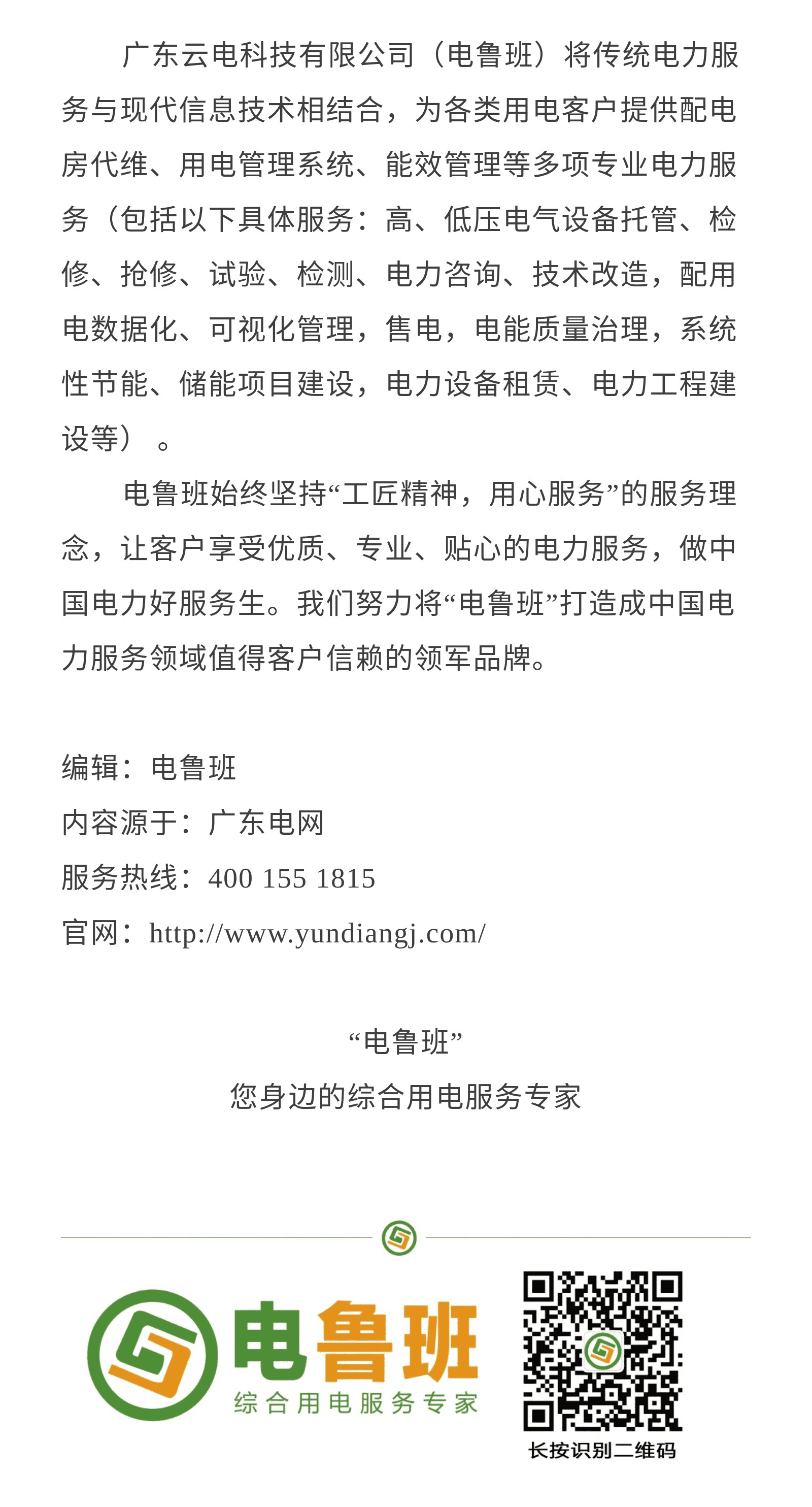 广东云电科技有限公司（电鲁班）将传统电力服务与现代信息技术相结合，为各类用电客户提供配电房代维、用电管理系统、能效管理等多项专业电力服务（包括以下具体服务：高、低压电气设备托管、检修、抢修、试验、检测、电力咨询、技术改造，配用电数据化、可视化管理，售电，电能质量治理，系统性节能、储能项目建设，电力设备租赁、电力工程建设等）。

电鲁班始终坚持“工匠精神，用心服务”的服务理念，让客户享受优质、专业、贴心的电力服务，做中国电力好服务生。我们努力将“电鲁班”打造成中国电力服务领域值得客户信赖的领军品牌。

编辑：电鲁班
内容源于：广东电网
服务热线：400 155 1815
官网：http://www.yundiangj.com/

“电鲁班”
您身边的综合用电服务专家

电鲁班
综合用电服务专家

长按识别二维码